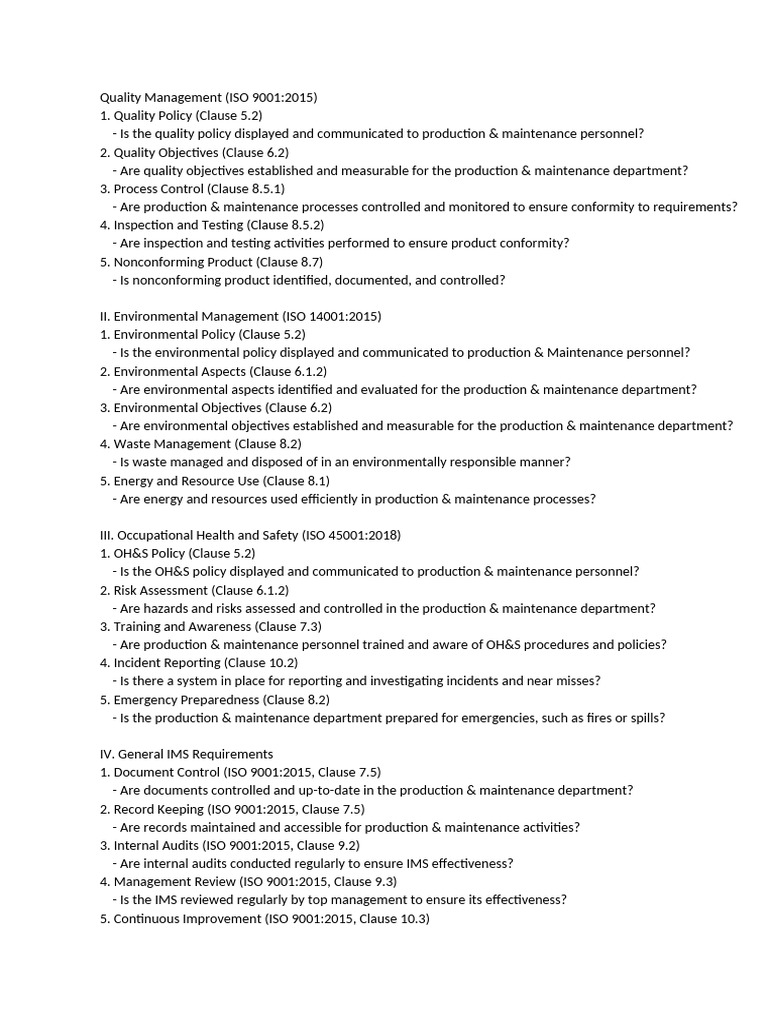 Quality Management (ISO 9001:2015)
1. Quality Policy (Clause 5.2)
- Is the quality policy displayed and communicated to production & maintenance personnel?
2. Quality Objectives (Clause 6.2)
- Are quality objectives established and measurable for the production & maintenance department?
3. Process Control (Clause 8.5.1)
- Are production & maintenance processes controlled and monitored to ensure conformity to requirements?
4. Inspection and Testing (Clause 8.5.2)
- Are inspection and testing activities performed to ensure product conformity?
5. Nonconforming Product (Clause 8.7)
- Is nonconforming product identified, documented, and controlled?

II. Environmental Management (ISO 14001:2015)
1. Environmental Policy (Clause 5.2)
- Is the environmental policy displayed and communicated to production & Maintenance personnel?
2. Environmental Aspects (Clause 6.1.2)
- Are environmental aspects identified and evaluated for the production & maintenance department?
3. Environmental Objectives (Clause 6.2)
- Are environmental objectives established and measurable for the production & maintenance department?
4. Waste Management (Clause 8.2)
- Is waste managed and disposed of in an environmentally responsible manner?
5. Energy and Resource Use (Clause 8.1)
- Are energy and resources used efficiently in production & maintenance processes?

III. Occupational Health and Safety (ISO 45001:2018)
1. OH&S Policy (Clause 5.2)
- Is the OH&S policy displayed and communicated to production & maintenance personnel?
2. Risk Assessment (Clause 6.1.2)
- Are hazards and risks assessed and controlled in the production & maintenance department?
3. Training and Awareness (Clause 7.3)
- Are production & maintenance personnel trained and aware of OH&S procedures and policies?
4. Incident Reporting (Clause 10.2)
- Is there a system in place for reporting and investigating incidents and near misses?
5. Emergency Preparedness (Clause 8.2)
- Is the production & maintenance department prepared for emergencies, such as fires or spills?

IV. General IMS Requirements
1. Document Control (ISO 9001:2015, Clause 7.5)
- Are documents controlled and up-to-date in the production & maintenance department?
2. Record Keeping (ISO 9001:2015, Clause 7.5)
- Are records maintained and accessible for production & maintenance activities?
3. Internal Audits (ISO 9001:2015, Clause 9.2)
- Are internal audits conducted regularly to ensure IMS effectiveness?
4. Management Review (ISO 9001:2015, Clause 9.3)
- Is the IMS reviewed regularly by top management to ensure its effectiveness?
5. Continuous Improvement (ISO 9001:2015, Clause 10.3)